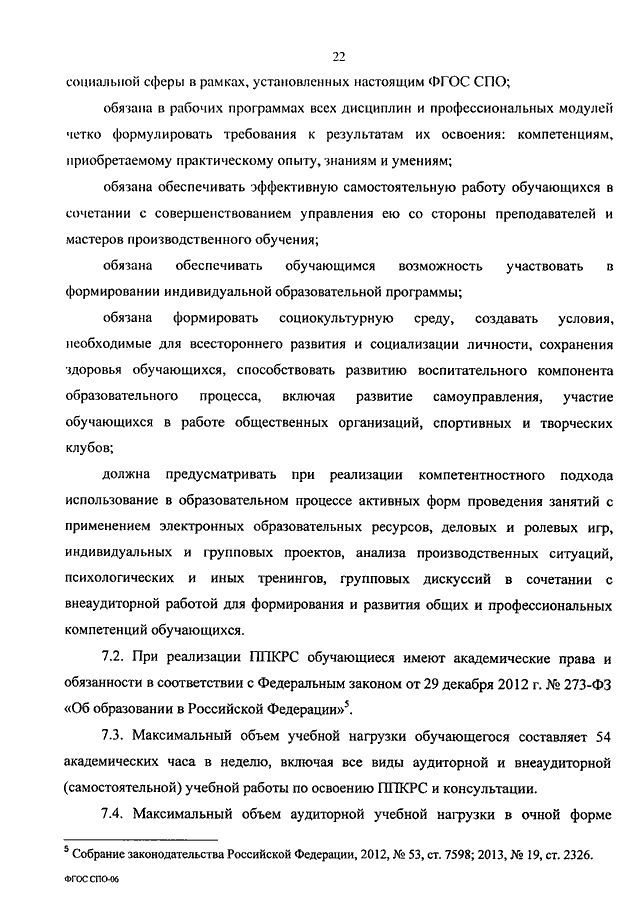 22

социальной сферы в рамках, установленных настоящим ФГОС СПО;

обязана в рабочих программах всех дисциплин и профессиональных модулей четко формулировать требования к результатам их освоения: компетенциям, приобретаемому практическому опыту, знаниям и умениям;

обязана обеспечивать эффективную самостоятельную работу обучающихся в сочетании с совершенствованием управления ею со стороны преподавателей и мастеров производственного обучения;

обязана обеспечивать обучающимся возможность участвовать в формировании индивидуальной образовательной программы;

обязана формировать социокультурную среду, создавать условия, необходимые для всестороннего развития и социализации личности, сохранения здоровья обучающихся, способствовать развитию воспитательного компонента образовательного процесса, включая развитие самоуправления, участие обучающихся в работе общественных организаций, спортивных и творческих клубов;

должна предусматривать при реализации компетентностного подхода использование в образовательном процессе активных форм проведения занятий с применением электронных образовательных ресурсов, деловых и ролевых игр, индивидуальных и групповых проектов, анализа производственных ситуаций, психологических и иных тренингов, групповых дискуссий в сочетании с внеаудиторной работой для формирования и развития общих и профессиональных компетенций обучающихся.

7.2. При реализации ППКРС обучающиеся имеют академические права и обязанности в соответствии с Федеральным законом от 29 декабря 2012 г. № 273-ФЗ «Об образовании в Российской Федерации»$^5$.

7.3. Максимальный объем учебной нагрузки обучающегося составляет 54 академических часа в неделю, включая все виды аудиторной и внеаудиторной (самостоятельной) учебной работы по освоению ППКРС и консультации.

7.4. Максимальный объем аудиторной учебной нагрузки в очной форме

$^5$ Собрание законодательства Российской Федерации, 2012, № 53, ст. 7598; 2013, № 19, ст. 2326.

ФГОС СПО-06